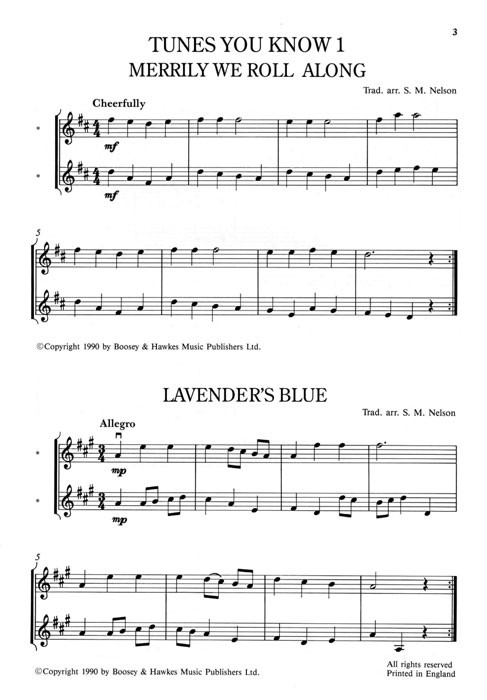 3

TUNES YOU KNOW 1

MERRILY WE ROLL ALONG

Trad. arr. S. M. Nelson

Cheerfully

mf

mf

5

©Copyright 1990 by Boosey & Hawkes Music Publishers Ltd.

LAVENDER'S BLUE

Trad. arr. S. M. Nelson

Allegro

mp

mp

5

©Copyright 1990 by Boosey & Hawkes Music Publishers Ltd.

All rights reserved
Printed in England